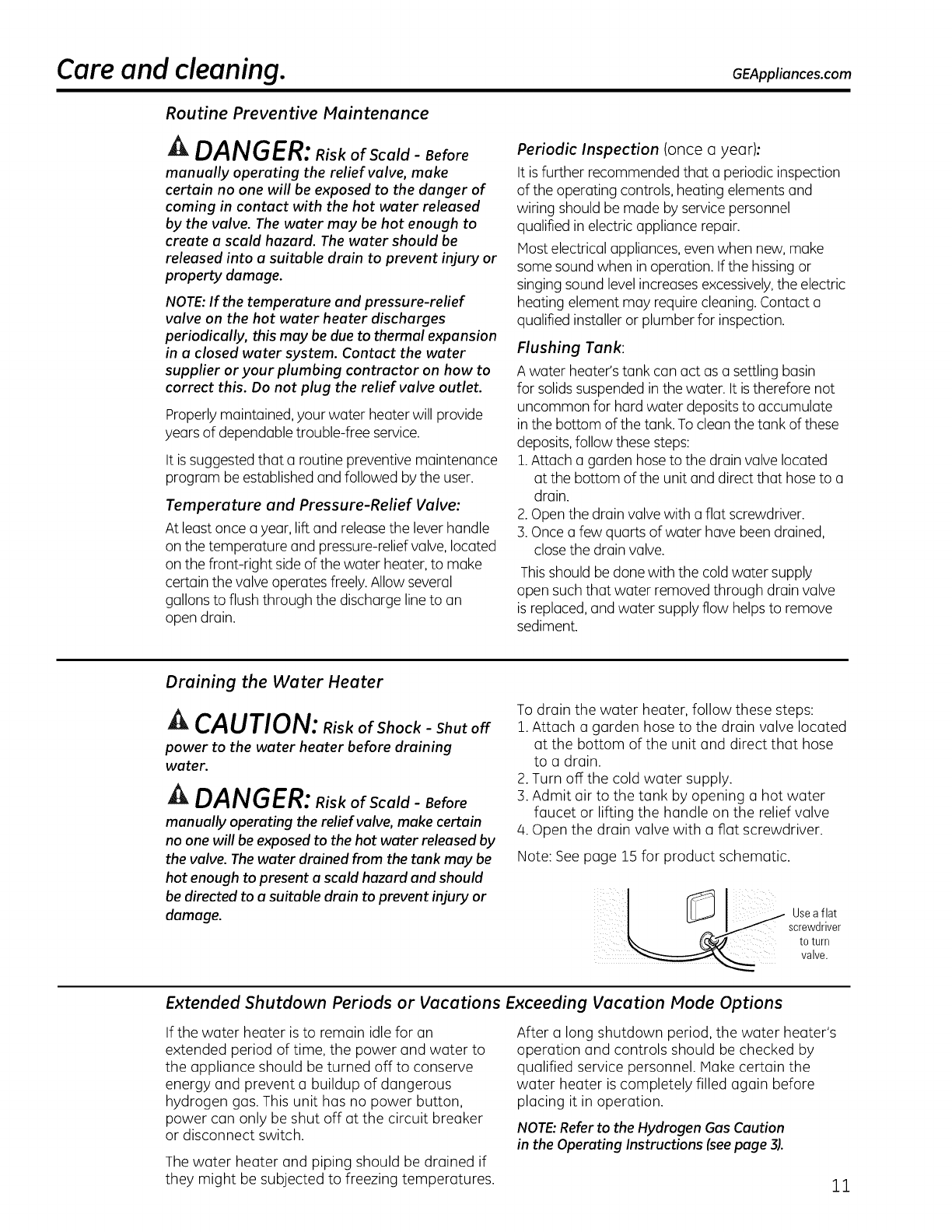 Care and cleaning.

GEAppliances.com

Routine Preventive Maintenance

DANGER: Risk of Scald - Before manually operating the relief valve, make certain no one will be exposed to the danger of coming in contact with the hot water released by the valve. The water may be hot enough to create a scald hazard. The water should be released into a suitable drain to prevent injury or property damage.

NOTE: If the temperature and pressure-relief valve on the hot water heater discharges periodically, this may be due to thermal expansion in a closed water system. Contact the water supplier or your plumbing contractor on how to correct this. Do not plug the relief valve outlet.

Properly maintained, your water heater will provide years of dependable trouble-free service.

It is suggested that a routine preventive maintenance program be established and followed by the user.

Temperature and Pressure-Relief Valve:

At least once a year, lift and release the lever handle on the temperature and pressure-relief valve, located on the front-right side of the water heater, to make certain the valve operates freely. Allow several gallons to flush through the discharge line to an open drain.

Periodic Inspection (once a year):

It is further recommended that a periodic inspection of the operating controls, heating elements and wiring should be made by service personnel qualified in electric appliance repair.

Most electrical appliances, even when new, make some sound when in operation. If the hissing or singing sound level increases excessively, the electric heating element may require cleaning. Contact a qualified installer or plumber for inspection.

Flushing Tank:

A water heater's tank can act as a settling basin for solids suspended in the water. It is therefore not uncommon for hard water deposits to accumulate in the bottom of the tank. To clean the tank of these deposits, follow these steps:
1. Attach a garden hose to the drain valve located at the bottom of the unit and direct that hose to a drain.
2. Open the drain valve with a flat screwdriver.
3. Once a few quarts of water have been drained, close the drain valve.
This should be done with the cold water supply open such that water removed through drain valve is replaced, and water supply flow helps to remove sediment.

Draining the Water Heater

CAUTION: Risk of Shock - Shut off power to the water heater before draining water.

DANGER: Risk of Scald - Before manually operating the relief valve, make certain no one will be exposed to the hot water released by the valve. The water drained from the tank may be hot enough to present a scald hazard and should be directed to a suitable drain to prevent injury or damage.

To drain the water heater, follow these steps:
1. Attach a garden hose to the drain valve located at the bottom of the unit and direct that hose to a drain.
2. Turn off the cold water supply.
3. Admit air to the tank by opening a hot water faucet or lifting the handle on the relief valve
4. Open the drain valve with a flat screwdriver.

Note: See page 15 for product schematic.

Use a flat screwdriver to turn valve.

Extended Shutdown Periods or Vacations Exceeding Vacation Mode Options

If the water heater is to remain idle for an extended period of time, the power and water to the appliance should be turned off to conserve energy and prevent a buildup of dangerous hydrogen gas. This unit has no power button, power can only be shut off at the circuit breaker or disconnect switch.

The water heater and piping should be drained if they might be subjected to freezing temperatures.

After a long shutdown period, the water heater's operation and controls should be checked by qualified service personnel. Make certain the water heater is completely filled again before placing it in operation.

NOTE: Refer to the Hydrogen Gas Caution in the Operating Instructions (see page 3).

11